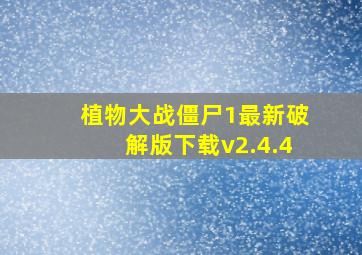 植物大战僵尸1最新破解版下载v2.4.4